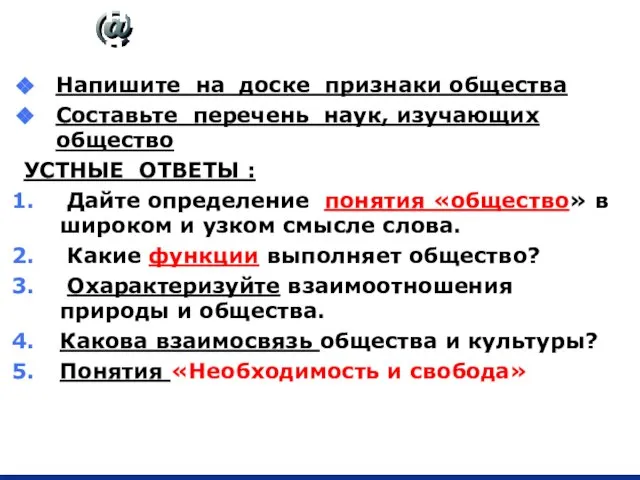 @

Напишите на доске признаки общества

Составьте перечень наук, изучающих общество

УСТНЫЕ ОТВЕТЫ :

1. Дайте определение понятия «общество» в широком и узком смысле слова.
2. Какие функции выполняет общество?
3. Охарактеризуйте взаимоотношения природы и общества.
4. Какова взаимосвязь общества и культуры?
5. Понятия «Необходимость и свобода»